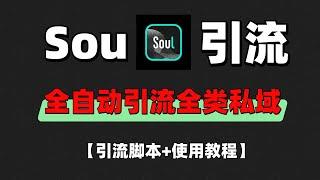 Sou Soul 引流

全自动引流全类私域

【引流脚本+使用教程】